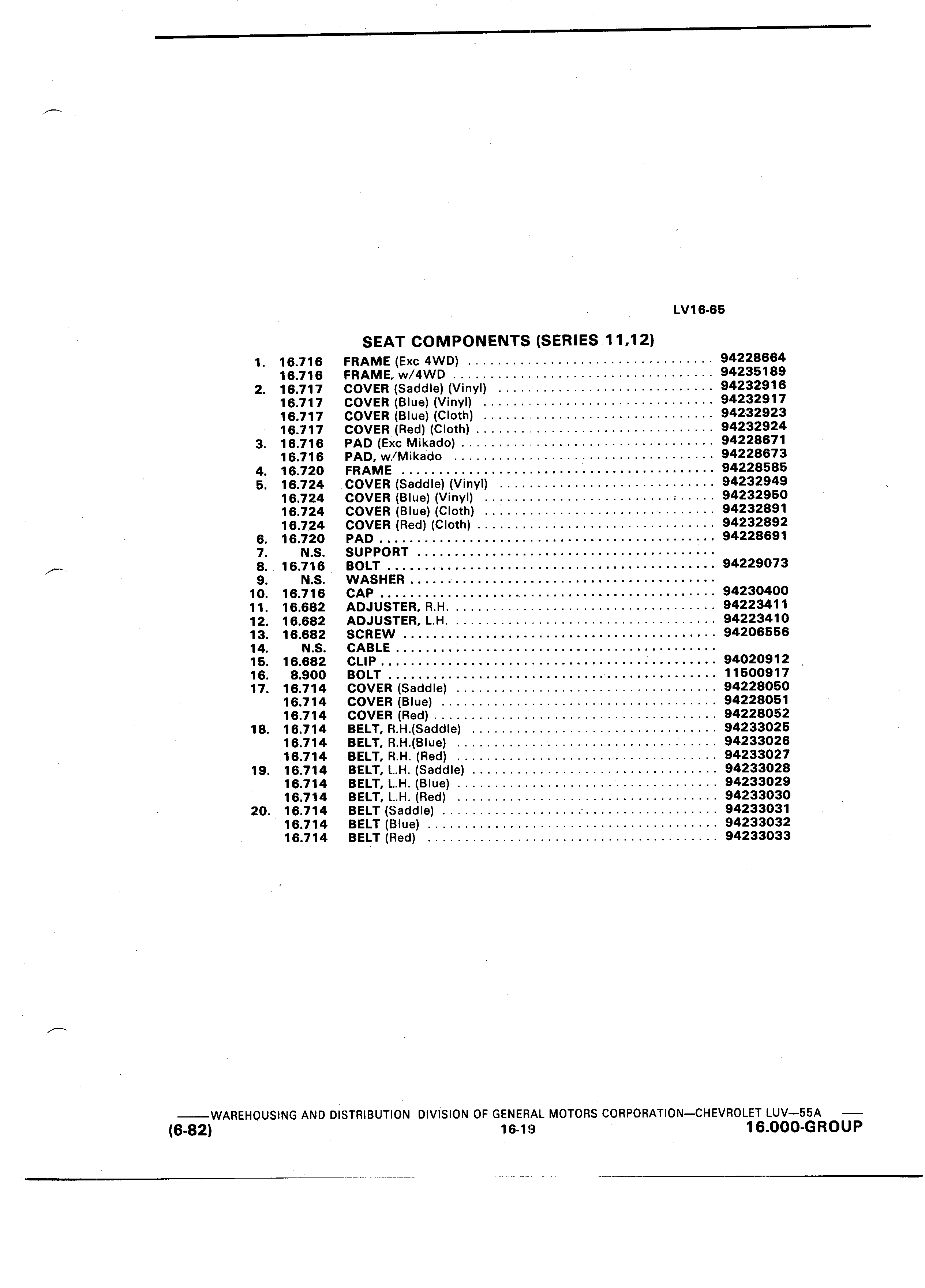 LV16-65

SEAT COMPONENTS (SERIES 11,12)

| | | | |
|---|---|---|---|
| 1. | 16.716 | FRAME (Exc 4WD) | 94228664 |
| | 16.716 | FRAME, w/4WD | 94235189 |
| 2. | 16.717 | COVER (Saddle) (Vinyl) | 94232916 |
| | 16.717 | COVER (Blue) (Vinyl) | 94232917 |
| | 16.717 | COVER (Blue) (Cloth) | 94232923 |
| | 16.717 | COVER (Red) (Cloth) | 94232924 |
| 3. | 16.716 | PAD (Exc Mikado) | 94228671 |
| | 16.716 | PAD, w/Mikado | 94228673 |
| 4. | 16.720 | FRAME | 94228585 |
| 5. | 16.724 | COVER (Saddle) (Vinyl) | 94232949 |
| | 16.724 | COVER (Blue) (Vinyl) | 94232950 |
| | 16.724 | COVER (Blue) (Cloth) | 94232891 |
| | 16.724 | COVER (Red) (Cloth) | 94232892 |
| 6. | 16.720 | PAD | 94228691 |
| 7. | N.S. | SUPPORT | |
| 8. | 16.716 | BOLT | 94229073 |
| 9. | N.S. | WASHER | |
| 10. | 16.716 | CAP | 94230400 |
| 11. | 16.682 | ADJUSTER, R.H. | 94223411 |
| 12. | 16.682 | ADJUSTER, L.H. | 94223410 |
| 13. | 16.682 | SCREW | 94206556 |
| 14. | N.S. | CABLE | |
| 15. | 16.682 | CLIP | 94020912 |
| 16. | 8.900 | BOLT | 11500917 |
| 17. | 16.714 | COVER (Saddle) | 94228050 |
| | 16.714 | COVER (Blue) | 94228051 |
| | 16.714 | COVER (Red) | 94228052 |
| 18. | 16.714 | BELT, R.H.(Saddle) | 94233025 |
| | 16.714 | BELT, R.H.(Blue) | 94233026 |
| | 16.714 | BELT, R.H. (Red) | 94233027 |
| 19. | 16.714 | BELT, L.H. (Saddle) | 94233028 |
| | 16.714 | BELT, L.H. (Blue) | 94233029 |
| | 16.714 | BELT, L.H. (Red) | 94233030 |
| 20. | 16.714 | BELT (Saddle) | 94233031 |
| | 16.714 | BELT (Blue) | 94233032 |
| | 16.714 | BELT (Red) | 94233033 |

——WAREHOUSING AND DISTRIBUTION DIVISION OF GENERAL MOTORS CORPORATION—CHEVROLET LUV—55A ——
(6-82) 16-19 16.000-GROUP